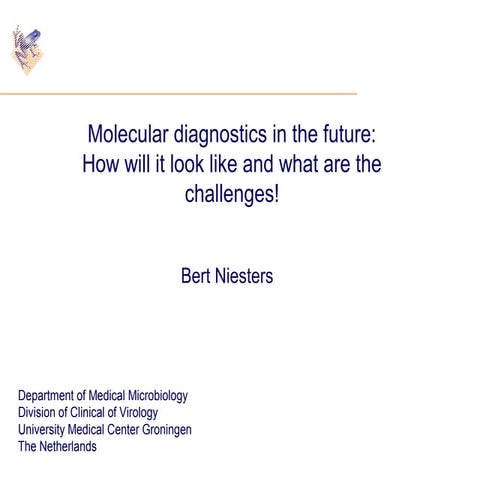 Molecular diagnostics in the future: How will it look like and what are the challenges!

Bert Niesters

Department of Medical Microbiology
Division of Clinical of Virology
University Medical Center Groningen
The Netherlands